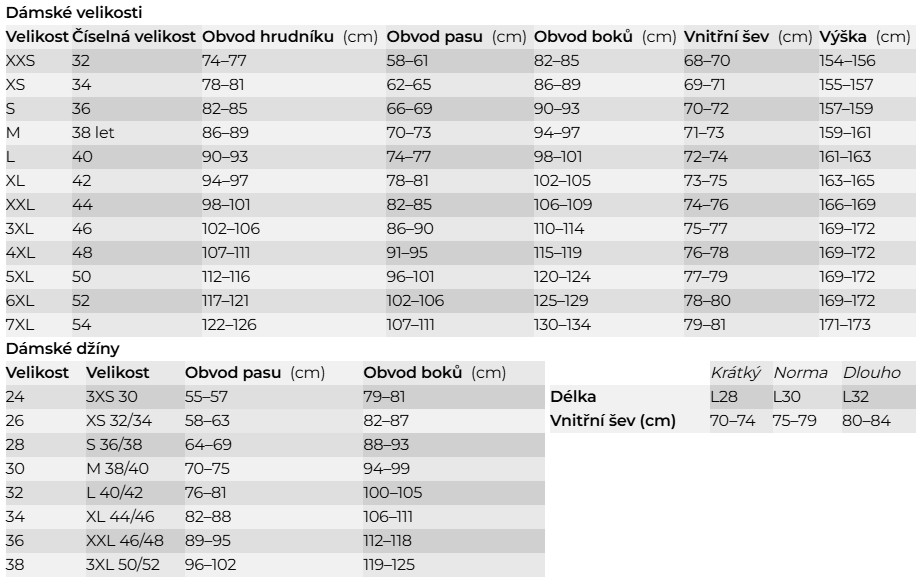 Dámské velikosti

| Velikost | Číselná velikost | Obvod hrudníku (cm) | Obvod pasu (cm) | Obvod boků (cm) | Vnitřní šev (cm) | Výška (cm) |
|---|---|---|---|---|---|---|
| XXS | 32 | 74–77 | 58–61 | 82–85 | 68–70 | 154–156 |
| XS | 34 | 78–81 | 62–65 | 86–89 | 69–71 | 155–157 |
| S | 36 | 82–85 | 66–69 | 90–93 | 70–72 | 157–159 |
| M | 38 let | 86–89 | 70–73 | 94–97 | 71–73 | 159–161 |
| L | 40 | 90–93 | 74–77 | 98–101 | 72–74 | 161–163 |
| XL | 42 | 94–97 | 78–81 | 102–105 | 73–75 | 163–165 |
| XXL | 44 | 98–101 | 82–85 | 106–109 | 74–76 | 166–169 |
| 3XL | 46 | 102–106 | 86–90 | 110–114 | 75–77 | 169–172 |
| 4XL | 48 | 107–111 | 91–95 | 115–119 | 76–78 | 169–172 |
| 5XL | 50 | 112–116 | 96–101 | 120–124 | 77–79 | 169–172 |
| 6XL | 52 | 117–121 | 102–106 | 125–129 | 78–80 | 169–172 |
| 7XL | 54 | 122–126 | 107–111 | 130–134 | 79–81 | 171–173 |

Dámské džíny

| Velikost | Velikost | Obvod pasu (cm) | Obvod boků (cm) |
|---|---|---|---|
| 24 | 3XS 30 | 55–57 | 79–81 |
| 26 | XS 32/34 | 58–63 | 82–87 |
| 28 | S 36/38 | 64–69 | 88–93 |
| 30 | M 38/40 | 70–75 | 94–99 |
| 32 | L 40/42 | 76–81 | 100–105 |
| 34 | XL 44/46 | 82–88 | 106–111 |
| 36 | XXL 46/48 | 89–95 | 112–118 |
| 38 | 3XL 50/52 | 96–102 | 119–125 |

| | Krátký | Norma | Dlouho |
|---|---|---|---|
| Délka | L28 | L30 | L32 |
| Vnitřní šev (cm) | 70–74 | 75–79 | 80–84 |